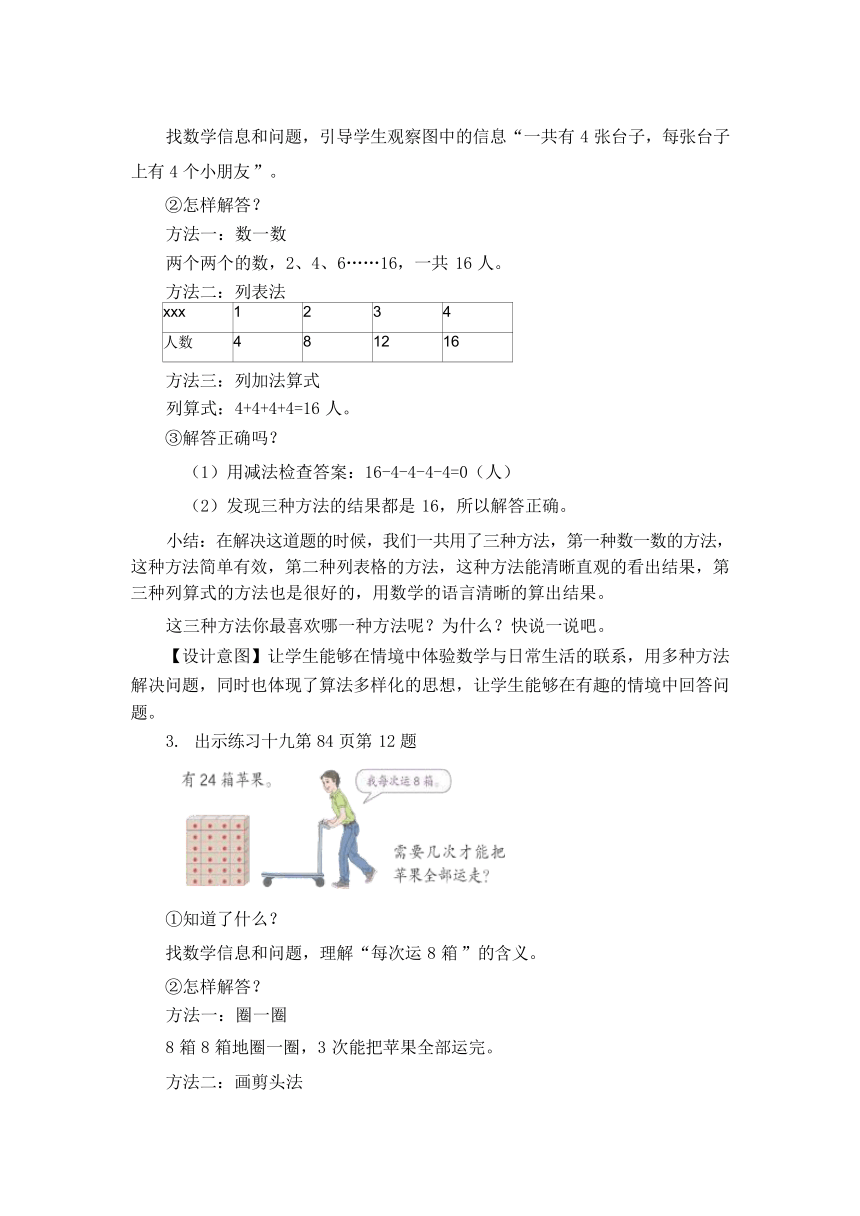 找数学信息和问题，引导学生观察图中的信息“一共有 4 张台子，每张台子上有 4 个小朋友”。

②怎样解答？

方法一：数一数

两个两个的数，2、4、6……16，一共 16 人。

方法二：列表法

| xxx | 1 | 2 | 3 | 4 |
|---|---|---|---|---|
| 人数 | 4 | 8 | 12 | 16 |

方法三：列加法算式

列算式：4+4+4+4=16 人。

③解答正确吗？

（1）用减法检查答案：16-4-4-4-4=0（人）

（2）发现三种方法的结果都是 16，所以解答正确。

小结：在解决这道题的时候，我们一共用了三种方法，第一种数一数的方法，这种方法简单有效，第二种列表格的方法，这种方法能清晰直观的看出结果，第三种列算式的方法也是很好的，用数学的语言清晰的算出结果。

这三种方法你最喜欢哪一种方法呢？为什么？快说一说吧。

【设计意图】让学生能够在情境中体验数学与日常生活的联系，用多种方法解决问题，同时也体现了算法多样化的思想，让学生能够在有趣的情境中回答问题。

3. 出示练习十九第 84 页第 12 题

有 24 箱苹果。

我每次运 8 箱。

需要几次才能把苹果全部运走？

①知道了什么？

找数学信息和问题，理解“每次运 8 箱”的含义。

②怎样解答？

方法一：圈一圈

8 箱 8 箱地圈一圈，3 次能把苹果全部运完。

方法二：画剪头法